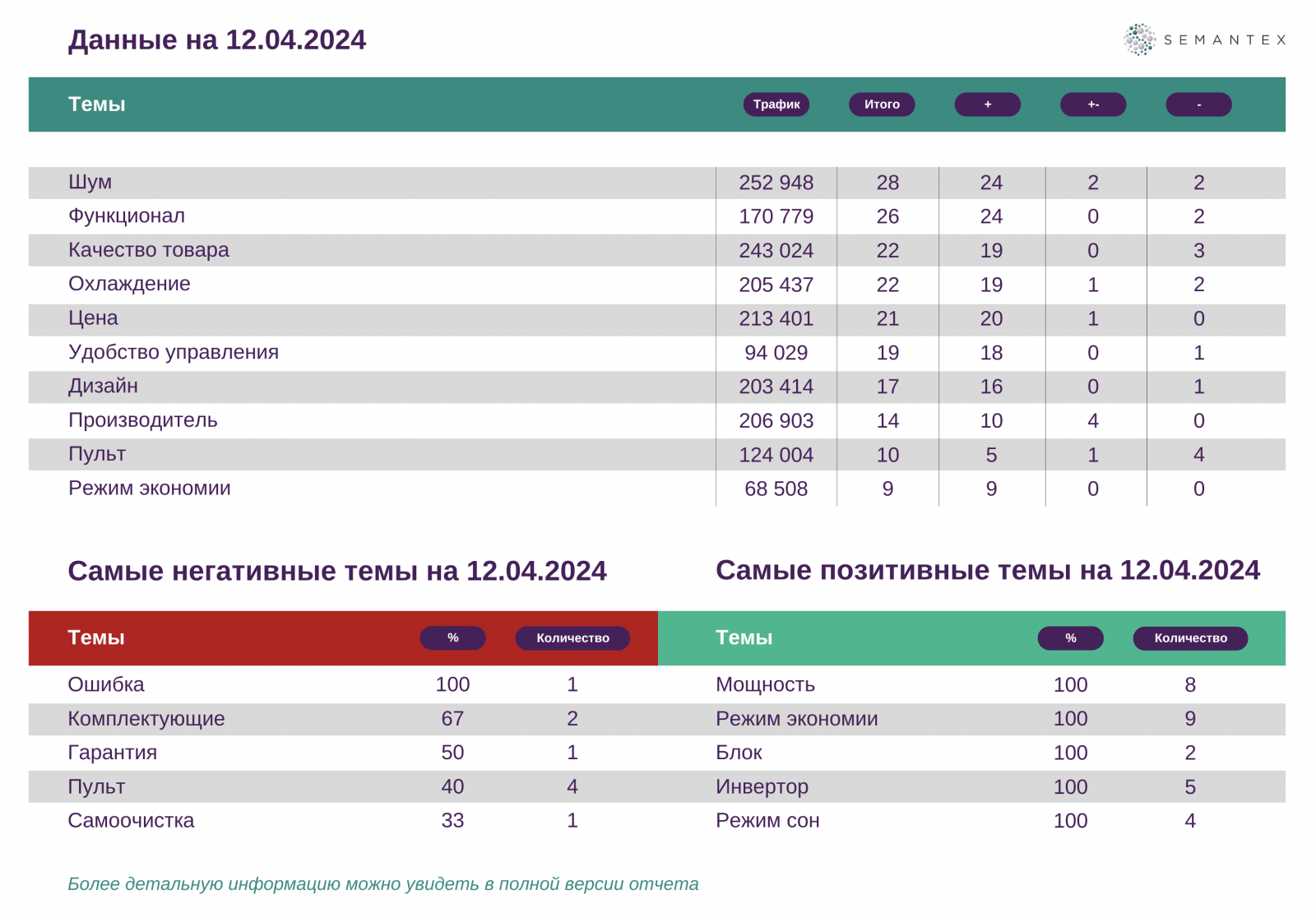 Данные на 12.04.2024

SEMANTEX

| Темы | Трафик | Итого | + | +- | - |
|---|---|---|---|---|---|
| Шум | 252 948 | 28 | 24 | 2 | 2 |
| Функционал | 170 779 | 26 | 24 | 0 | 2 |
| Качество товара | 243 024 | 22 | 19 | 0 | 3 |
| Охлаждение | 205 437 | 22 | 19 | 1 | 2 |
| Цена | 213 401 | 21 | 20 | 1 | 0 |
| Удобство управления | 94 029 | 19 | 18 | 0 | 1 |
| Дизайн | 203 414 | 17 | 16 | 0 | 1 |
| Производитель | 206 903 | 14 | 10 | 4 | 0 |
| Пульт | 124 004 | 10 | 5 | 1 | 4 |
| Режим экономии | 68 508 | 9 | 9 | 0 | 0 |

Самые негативные темы на 12.04.2024

| Темы | % | Количество |
|---|---|---|
| Ошибка | 100 | 1 |
| Комплектующие | 67 | 2 |
| Гарантия | 50 | 1 |
| Пульт | 40 | 4 |
| Самоочистка | 33 | 1 |

Самые позитивные темы на 12.04.2024

| Темы | % | Количество |
|---|---|---|
| Мощность | 100 | 8 |
| Режим экономии | 100 | 9 |
| Блок | 100 | 2 |
| Инвертор | 100 | 5 |
| Режим сон | 100 | 4 |

Более детальную информацию можно увидеть в полной версии отчета